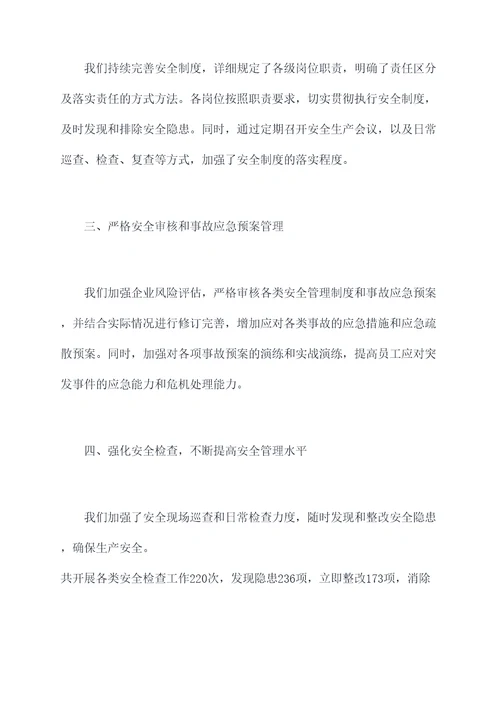 我们持续完善安全制度，详细规定了各级岗位职责，明确了责任区分及落实责任的方式方法。各岗位按照职责要求，切实贯彻执行安全制度，及时发现和排除安全隐患。同时，通过定期召开安全生产会议，以及日常巡查、检查、复查等方式，加强了安全制度的落实程度。

三、严格安全审核和事故应急预案管理

我们加强企业风险评估，严格审核各类安全管理制度和事故应急预案，并结合实际情况进行修订完善，增加应对各类事故的应急措施和应急疏散预案。同时，加强对各项事故预案的演练和实战演练，提高员工应对突发事件的应急能力和危机处理能力。

四、强化安全检查，不断提高安全管理水平

我们加强了安全现场巡查和日常检查力度，随时发现和整改安全隐患，确保生产安全。

共开展各类安全检查工作220次，发现隐患236项，立即整改173项，消除